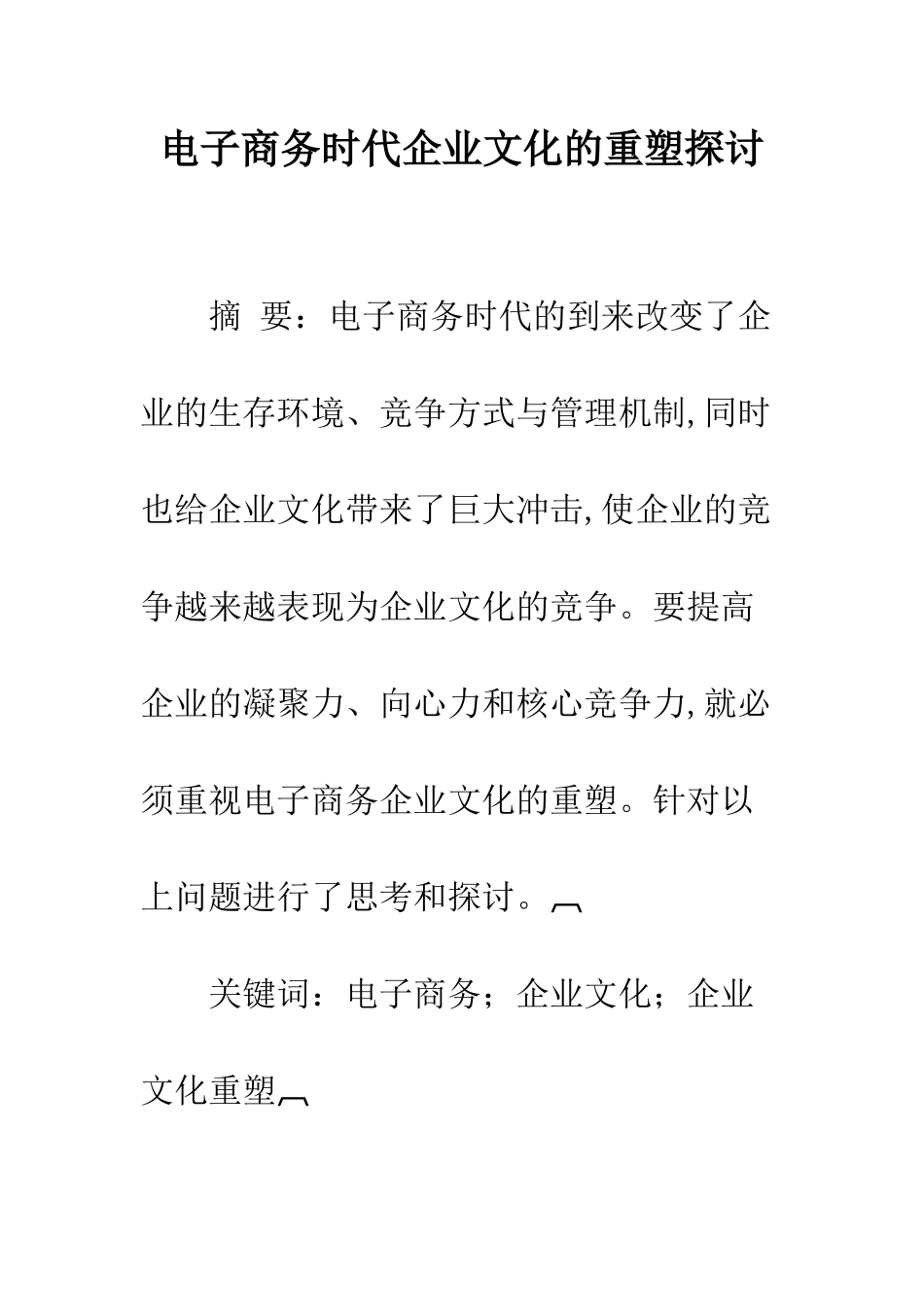 电子商务时代企业文化的重塑探讨

摘 要：电子商务时代的到来改变了企业的生存环境、竞争方式与管理机制,同时也给企业文化带来了巨大冲击,使企业的竞争越来越表现为企业文化的竞争。要提高企业的凝聚力、向心力和核心竞争力,就必须重视电子商务企业文化的重塑。针对以上问题进行了思考和探讨。

关键词：电子商务；企业文化；企业文化重塑